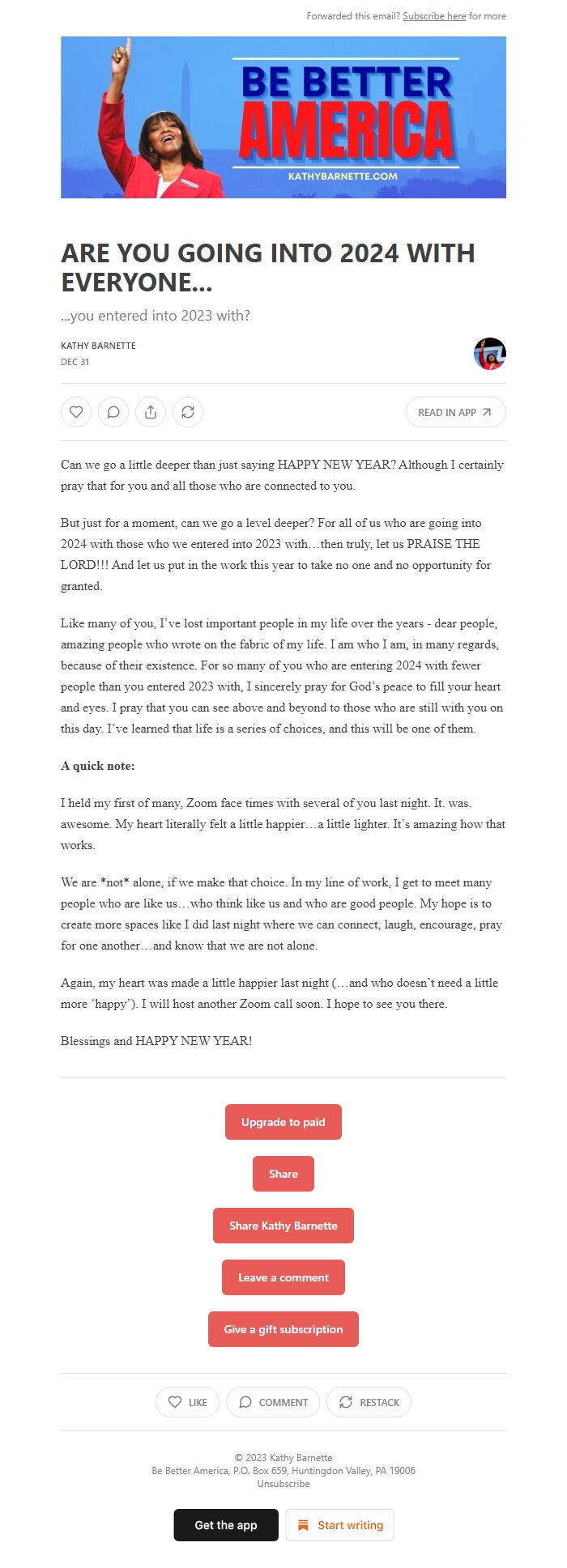 Forwarded this email? Subscribe here for more

BE BETTER AMERICA
KATHYBARNETTE.COM

ARE YOU GOING INTO 2024 WITH EVERYONE...

...you entered into 2023 with?

KATHY BARNETTE
DEC 31

READ IN APP

Can we go a little deeper than just saying HAPPY NEW YEAR? Although I certainly pray that for you and all those who are connected to you.

But just for a moment, can we go a level deeper? For all of us who are going into 2024 with those who we entered into 2023 with…then truly, let us PRAISE THE LORD!!! And let us put in the work this year to take no one and no opportunity for granted.

Like many of you, I've lost important people in my life over the years - dear people, amazing people who wrote on the fabric of my life. I am who I am, in many regards, because of their existence. For so many of you who are entering 2024 with fewer people than you entered 2023 with, I sincerely pray for God's peace to fill your heart and eyes. I pray that you can see above and beyond to those who are still with you on this day. I've learned that life is a series of choices, and this will be one of them.

A quick note:

I held my first of many, Zoom face times with several of you last night. It. was. awesome. My heart literally felt a little happier…a little lighter. It's amazing how that works.

We are *not* alone, if we make that choice. In my line of work, I get to meet many people who are like us…who think like us and who are good people. My hope is to create more spaces like I did last night where we can connect, laugh, encourage, pray for one another…and know that we are not alone.

Again, my heart was made a little happier last night (…and who doesn't need a little more 'happy'). I will host another Zoom call soon. I hope to see you there.

Blessings and HAPPY NEW YEAR!

Upgrade to paid

Share

Share Kathy Barnette

Leave a comment

Give a gift subscription

LIKE COMMENT RESTACK

© 2023 Kathy Barnette
Be Better America, P.O. Box 659, Huntingdon Valley, PA 19006
Unsubscribe

Get the app Start writing